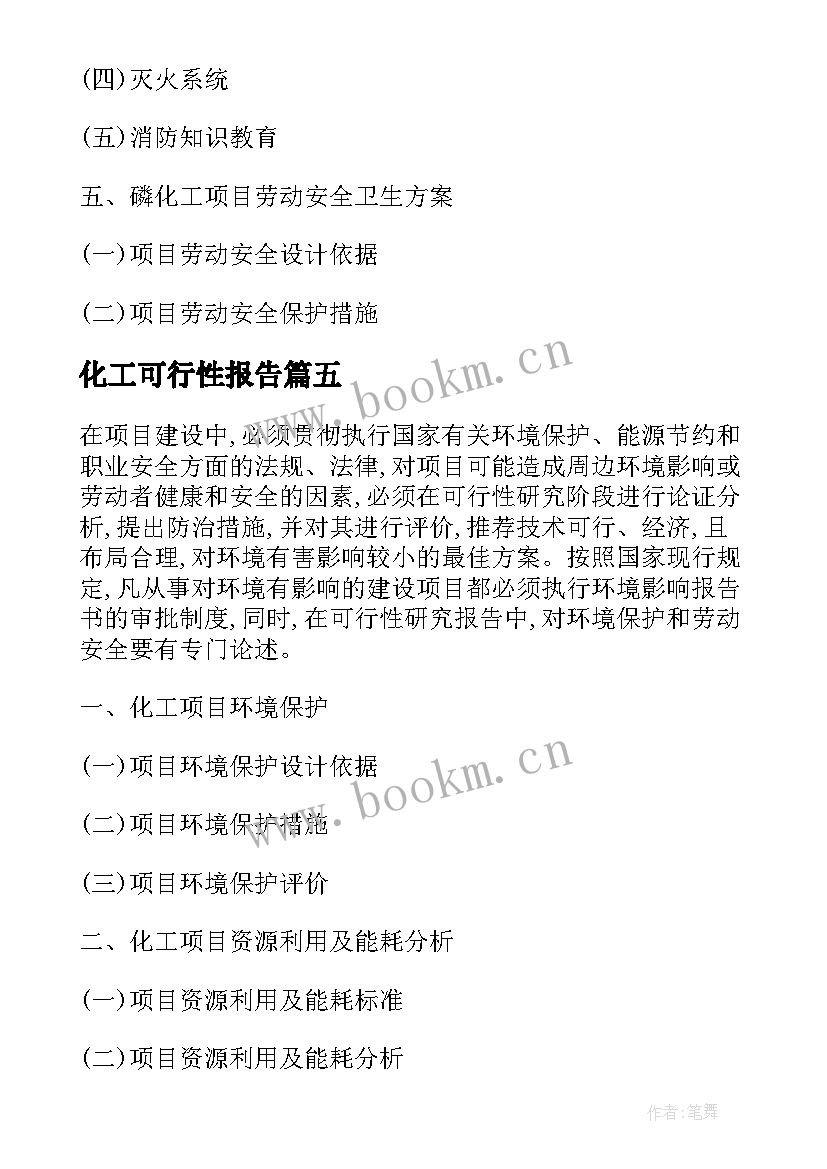 (四)灭火系统

(五)消防知识教育

五、磷化工项目劳动安全卫生方案

(一)项目劳动安全设计依据

(二)项目劳动安全保护措施

化工可行性报告篇五

www.bookm.cn

在项目建设中,必须贯彻执行国家有关环境保护、能源节约和职业安全方面的法规、法律,对项目可能造成周边环境影响或劳动者健康和安全的因素,必须在可行性研究阶段进行论证分析,提出防治措施,并对其进行评价,推荐技术可行、经济,且布局合理,对环境有害影响较小的最佳方案。按照国家现行规定,凡从事对环境有影响的建设项目都必须执行环境影响报告书的审批制度,同时,在可行性研究报告中,对环境保护和劳动安全要有专门论述。

一、化工项目环境保护

(一)项目环境保护设计依据

www.bookm.cn

(二)项目环境保护措施

(三)项目环境保护评价

二、化工项目资源利用及能耗分析

(一)项目资源利用及能耗标准

(二)项目资源利用及能耗分析

作者:笔舞